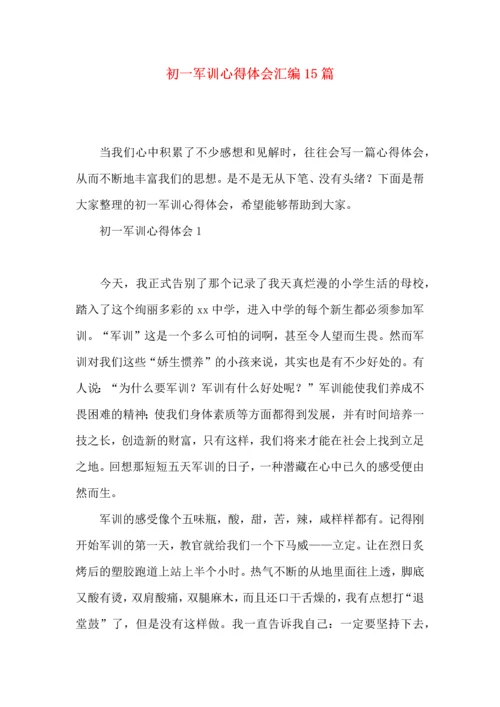 初一军训心得体会汇编15篇

当我们心中积累了不少感想和见解时，往往会写一篇心得体会，从而不断地丰富我们的思想。是不是无从下笔、没有头绪？下面是帮大家整理的初一军训心得体会，希望能够帮助到大家。

初一军训心得体会1

今天，我正式告别了那个记录了我天真烂漫的小学生活的母校，踏入了这个绚丽多彩的xx中学，进入中学的每个新生都必须参加军训。“军训”这是一个多么可怕的词啊，甚至令人望而生畏。然而军训对我们这些“娇生惯养”的小孩来说，其实也是有不少好处的。有人说：“为什么要军训？军训有什么好处呢？”军训能使我们养成不畏困难的精神；使我们身体素质等方面都得到发展，并有时间培养一技之长，创造新的财富，只有这样，我们将来才能在社会上找到立足之地。回想那短短五天军训的日子，一种潜藏在心中已久的感受便由然而生。

军训的感受像个五味瓶，酸，甜，苦，辣，咸样样都有。记得刚开始军训的第一天，教官就给我们一个下马威——立定。让在烈日炙烤后的塑胶跑道上站上半个小时。热气不断的从地里面往上透，脚底又酸有烫，双肩酸痛，双腿麻木，而且还口干舌燥的，我有点想打“退堂鼓”了，但是没有这样做。我一直告诉我自己：一定要坚持下去，